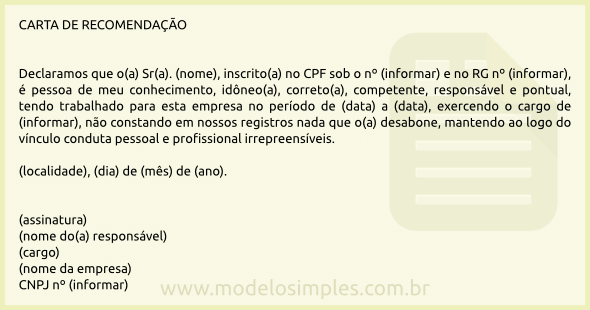 CARTA DE RECOMENDAÇÃO

Declaramos que o(a) Sr(a). (nome), inscrito(a) no CPF sob o nº (informar) e no RG nº (informar), é pessoa de meu conhecimento, idôneo(a), correto(a), competente, responsável e pontual, tendo trabalhado para esta empresa no período de (data) a (data), exercendo o cargo de (informar), não constando em nossos registros nada que o(a) desabone, mantendo ao logo do vínculo conduta pessoal e profissional irrepreensíveis.

(localidade), (dia) de (mês) de (ano).

(assinatura)
(nome do(a) responsável)
(cargo)
(nome da empresa)
CNPJ nº (informar)

www.modelosimples.com.br